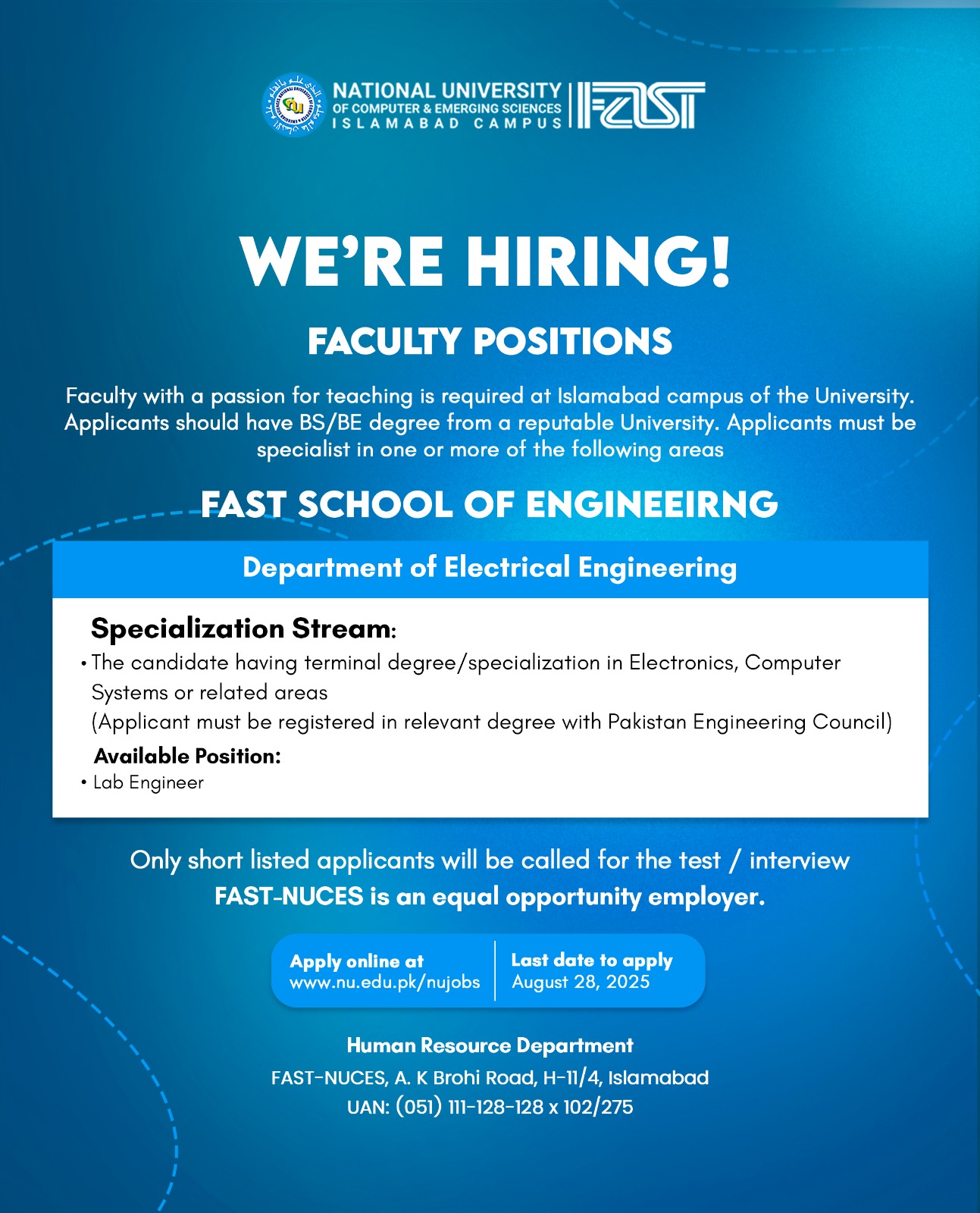 NATIONAL UNIVERSITY
OF COMPUTER & EMERGING SCIENCES
ISLAMABAD CAMPUS

FAST

WE'RE HIRING!

FACULTY POSITIONS

Faculty with a passion for teaching is required at Islamabad campus of the University. Applicants should have BS/BE degree from a reputable University. Applicants must be specialist in one or more of the following areas

FAST SCHOOL OF ENGINEEIRNG

Department of Electrical Engineering

Specialization Stream:

• The candidate having terminal degree/specialization in Electronics, Computer Systems or related areas
(Applicant must be registered in relevant degree with Pakistan Engineering Council)

Available Position:

• Lab Engineer

Only short listed applicants will be called for the test / interview
FAST-NUCES is an equal opportunity employer.

Apply online at
www.nu.edu.pk/nujobs

Last date to apply
August 28, 2025

Human Resource Department
FAST-NUCES, A. K Brohi Road, H-11/4, Islamabad
UAN: (051) 111-128-128 x 102/275